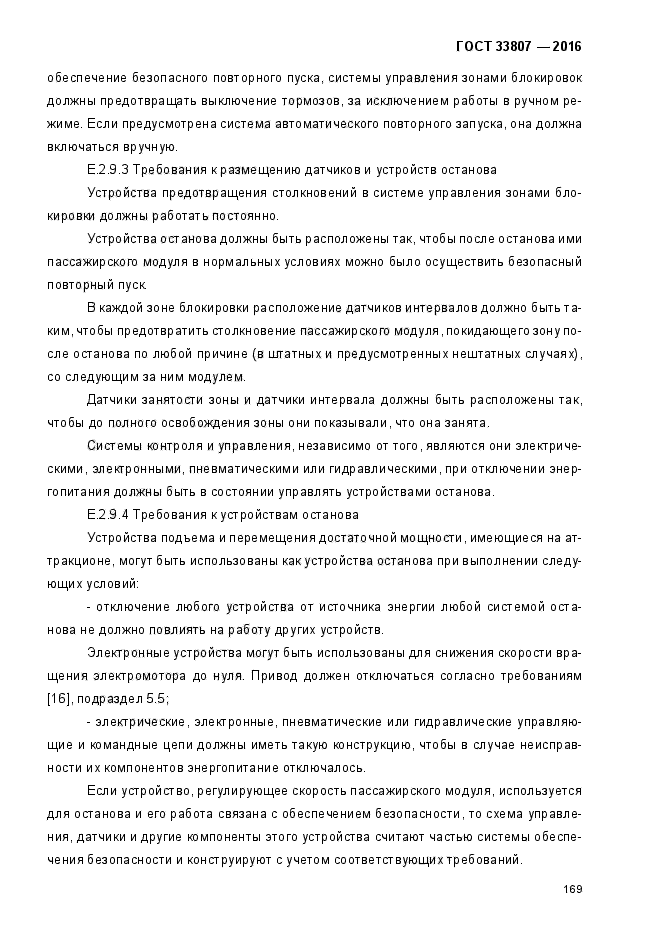 ГОСТ 33807 — 2016

обеспечение безопасного повторного пуска, системы управления зонами блокировок должны предотвращать выключение тормозов, за исключением работы в ручном режиме. Если предусмотрена система автоматического повторного запуска, она должна включаться вручную.

Е.2.9.3 Требования к размещению датчиков и устройств останова

Устройства предотвращения столкновений в системе управления зонами блокировки должны работать постоянно.

Устройства останова должны быть расположены так, чтобы после останова ими пассажирского модуля в нормальных условиях можно было осуществить безопасный повторный пуск.

В каждой зоне блокировки расположение датчиков интервалов должно быть таким, чтобы предотвратить столкновение пассажирского модуля, покидающего зону после останова по любой причине (в штатных и предусмотренных нештатных случаях), со следующим за ним модулем.

Датчики занятости зоны и датчики интервала должны быть расположены так, чтобы до полного освобождения зоны они показывали, что она занята.

Системы контроля и управления, независимо от того, являются они электрическими, электронными, пневматическими или гидравлическими, при отключении энергопитания должны быть в состоянии управлять устройствами останова.

Е.2.9.4 Требования к устройствам останова

Устройства подъема и перемещения достаточной мощности, имеющиеся на аттракционе, могут быть использованы как устройства останова при выполнении следующих условий:

- отключение любого устройства от источника энергии любой системой останова не должно повлиять на работу других устройств.

Электронные устройства могут быть использованы для снижения скорости вращения электромотора до нуля. Привод должен отключаться согласно требованиям [16], подраздел 5.5;

- электрические, электронные, пневматические или гидравлические управляющие и командные цепи должны иметь такую конструкцию, чтобы в случае неисправности их компонентов энергопитание отключалось.

Если устройство, регулирующее скорость пассажирского модуля, используется для останова и его работа связана с обеспечением безопасности, то схема управления, датчики и другие компоненты этого устройства считают частью системы обеспечения безопасности и конструируют с учетом соответствующих требований.

169